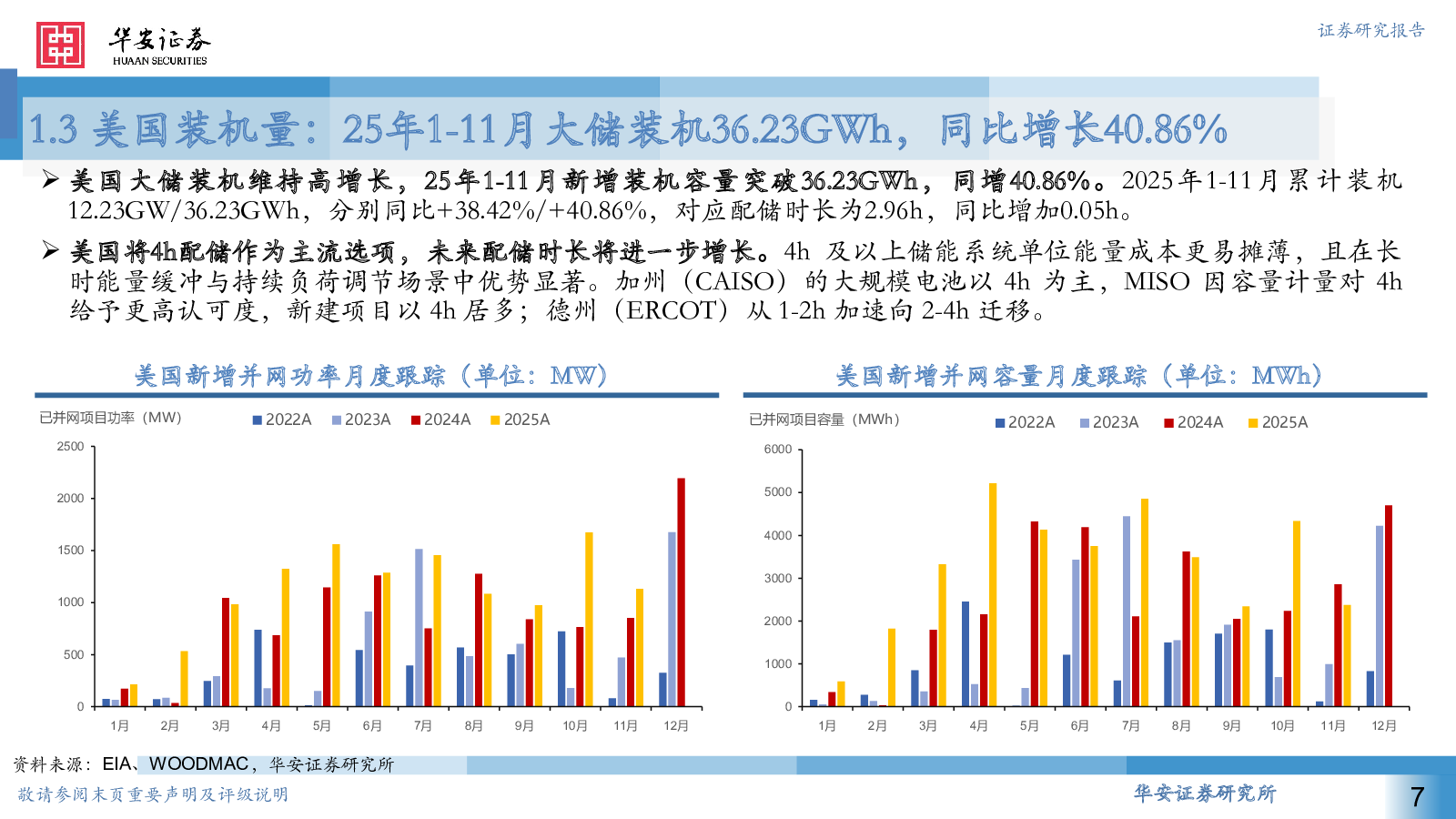 华安证券
HUAAN SECURITIES

证券研究报告

1.3 美国装机量：25年1-11月大储装机36.23GWh，同比增长40.86%

➢ 美国大储装机维持高增长，25年1-11月新增装机容量突破36.23GWh，同增40.86%。2025年1-11月累计装机12.23GW/36.23GWh，分别同比+38.42%/+40.86%，对应配储时长为2.96h，同比增加0.05h。

➢ 美国将4h配储作为主流选项，未来配储时长将进一步增长。4h 及以上储能系统单位能量成本更易摊薄，且在长时能量缓冲与持续负荷调节场景中优势显著。加州（CAISO）的大规模电池以 4h 为主，MISO 因容量计量对 4h 给予更高认可度，新建项目以 4h 居多；德州（ERCOT）从 1-2h 加速向 2-4h 迁移。

美国新增并网功率月度跟踪（单位：MW）

已并网项目功率（MW）
2022A 2023A 2024A 2025A

2500
2000
1500
1000
500
0

1月 2月 3月 4月 5月 6月 7月 8月 9月 10月 11月 12月

美国新增并网容量月度跟踪（单位：MWh）

已并网项目容量（MWh）
2022A 2023A 2024A 2025A

6000
5000
4000
3000
2000
1000
0

1月 2月 3月 4月 5月 6月 7月 8月 9月 10月 11月 12月

资料来源：EIA、WOODMAC，华安证券研究所

敬请参阅末页重要声明及评级说明

华安证券研究所

7